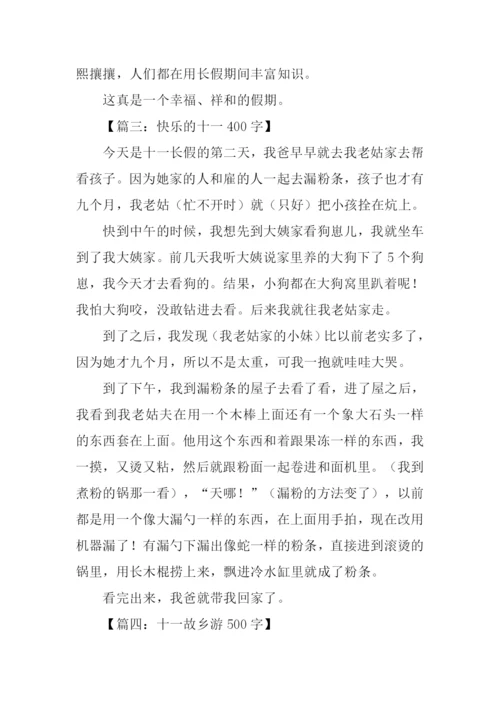 熙攘攘，人们都在用长假期间丰富知识。

这真是一个幸福、祥和的假期。

【篇三：快乐的十一 400 字】

今天是十一长假的第二天，我爸早早就去我老姑家去帮看孩子。因为她家的人和雇的人一起去漏粉条，孩子也才有九个月，我老姑（忙不开时）就（只好）把小孩拴在炕上。

快到中午的时候，我想先到大姨家看狗崽儿，我就坐车到了我大姨家。前几天我听大姨说家里养的大狗下了 5 个狗崽，我今天才去看狗的。结果，小狗都在大狗窝里趴着呢！我怕大狗咬，没敢钻进去看。后来我就往我老姑家走。

到了之后，我发现（我老姑家的小妹）比以前老实多了，因为她才九个月，所以不是太重，可我一抱就哇哇大哭。

到了下午，我到漏粉条的屋子去看了看，进了屋之后，我看到我老姑夫在用一个木棒上面还有一个象大石头一样的东西套在上面。他用这个东西和着跟果冻一样的东西，我一摸，又烫又粘，然后就跟粉面一起卷进和面机里。（我到煮粉的锅那一看），“天哪！”（漏粉的方法变了），以前都是用一个像大漏勺一样的东西，在上面用手拍，现在改用机器漏了！有漏勺下漏出像蛇一样的粉条，直接进到滚烫的锅里，用长木棍捞上来，飘进冷水缸里就成了粉条。

看完出来，我爸就带我回家了。

【篇四：十一故乡游 500 字】